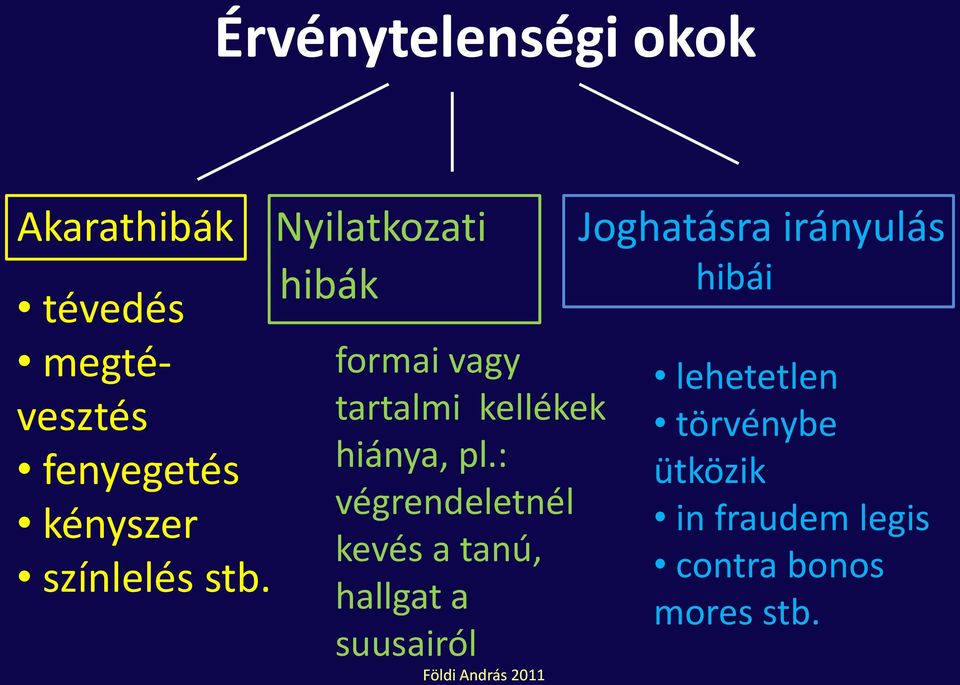 Érvénytelenségi okok

Akarathibák

• tévedés
• megtévesztés
• fenyegetés
• kényszer
• színlelés stb.

Nyilatkozati hibák

formai vagy tartalmi kellékek hiánya, pl.: végrendeletnél kevés a tanú, hallgat a suusairól

Joghatásra irányulás hibái

• lehetetlen
• törvénybe ütközik
• in fraudem legis
• contra bonos mores stb.

Földi András 2011